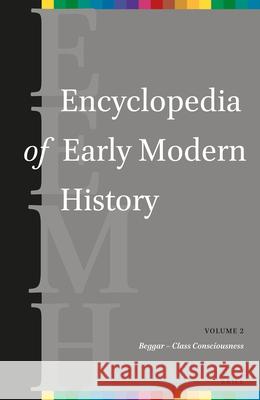 E
E
M
H

Encyclopedia
of Early Modern
History

VOLUME 2
Beggar – Class Consciousness

Kraina Książek